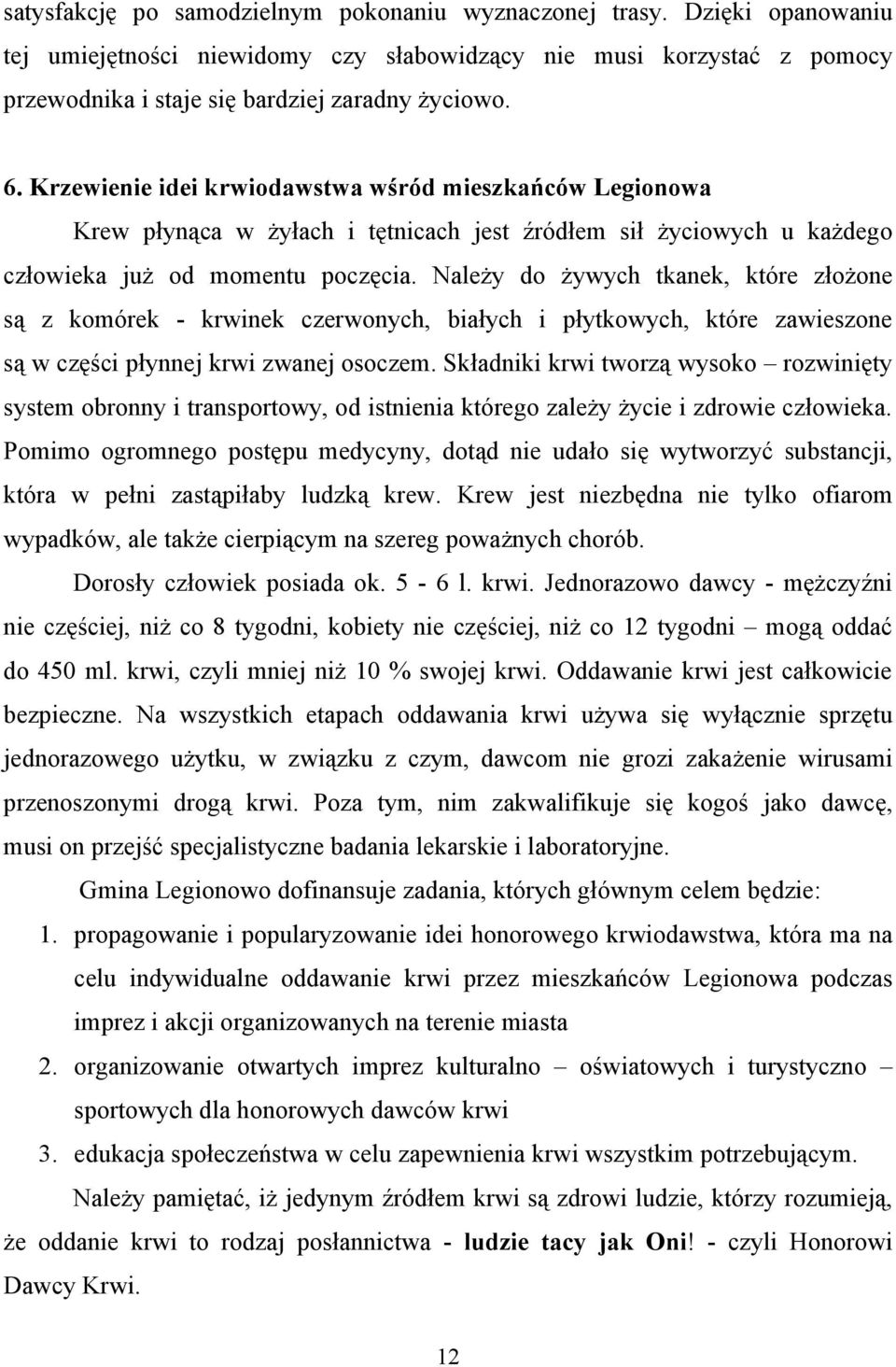 satysfakcję po samodzielnym pokonaniu wyznaczonej trasy. Dzięki opanowaniu tej umiejętności niewidomy czy słabowidzący nie musi korzystać z pomocy przewodnika i staje się bardziej zaradny życiowo.

6. Krzewienie idei krwiodawstwa wśród mieszkańców Legionowa

Krew płynąca w żyłach i tętnicach jest źródłem sił życiowych u każdego człowieka już od momentu poczęcia. Należy do żywych tkanek, które złożone są z komórek - krwinek czerwonych, białych i płytkowych, które zawieszone są w części płynnej krwi zwanej osoczem. Składniki krwi tworzą wysoko – rozwinięty system obronny i transportowy, od istnienia którego zależy życie i zdrowie człowieka. Pomimo ogromnego postępu medycyny, dotąd nie udało się wytworzyć substancji, która w pełni zastąpiłaby ludzką krew. Krew jest niezbędna nie tylko ofiarom wypadków, ale także cierpiącym na szereg poważnych chorób.

Dorosły człowiek posiada ok. 5 - 6 l. krwi. Jednorazowo dawcy - mężczyźni nie częściej, niż co 8 tygodni, kobiety nie częściej, niż co 12 tygodni – mogą oddać do 450 ml. krwi, czyli mniej niż 10 % swojej krwi. Oddawanie krwi jest całkowicie bezpieczne. Na wszystkich etapach oddawania krwi używa się wyłącznie sprzętu jednorazowego użytku, w związku z czym, dawcom nie grozi zakażenie wirusami przenoszonymi drogą krwi. Poza tym, nim zakwalifikuje się kogoś jako dawcę, musi on przejść specjalistyczne badania lekarskie i laboratoryjne.

Gmina Legionowo dofinansuje zadania, których głównym celem będzie:
1. propagowanie i popularyzowanie idei honorowego krwiodawstwa, która ma na celu indywidualne oddawanie krwi przez mieszkańców Legionowa podczas imprez i akcji organizowanych na terenie miasta
2. organizowanie otwartych imprez kulturalno – oświatowych i turystyczno – sportowych dla honorowych dawców krwi
3. edukacja społeczeństwa w celu zapewnienia krwi wszystkim potrzebującym.

Należy pamiętać, iż jedynym źródłem krwi są zdrowi ludzie, którzy rozumieją, że oddanie krwi to rodzaj posłannictwa - ludzie tacy jak Oni! - czyli Honorowi Dawcy Krwi.

12